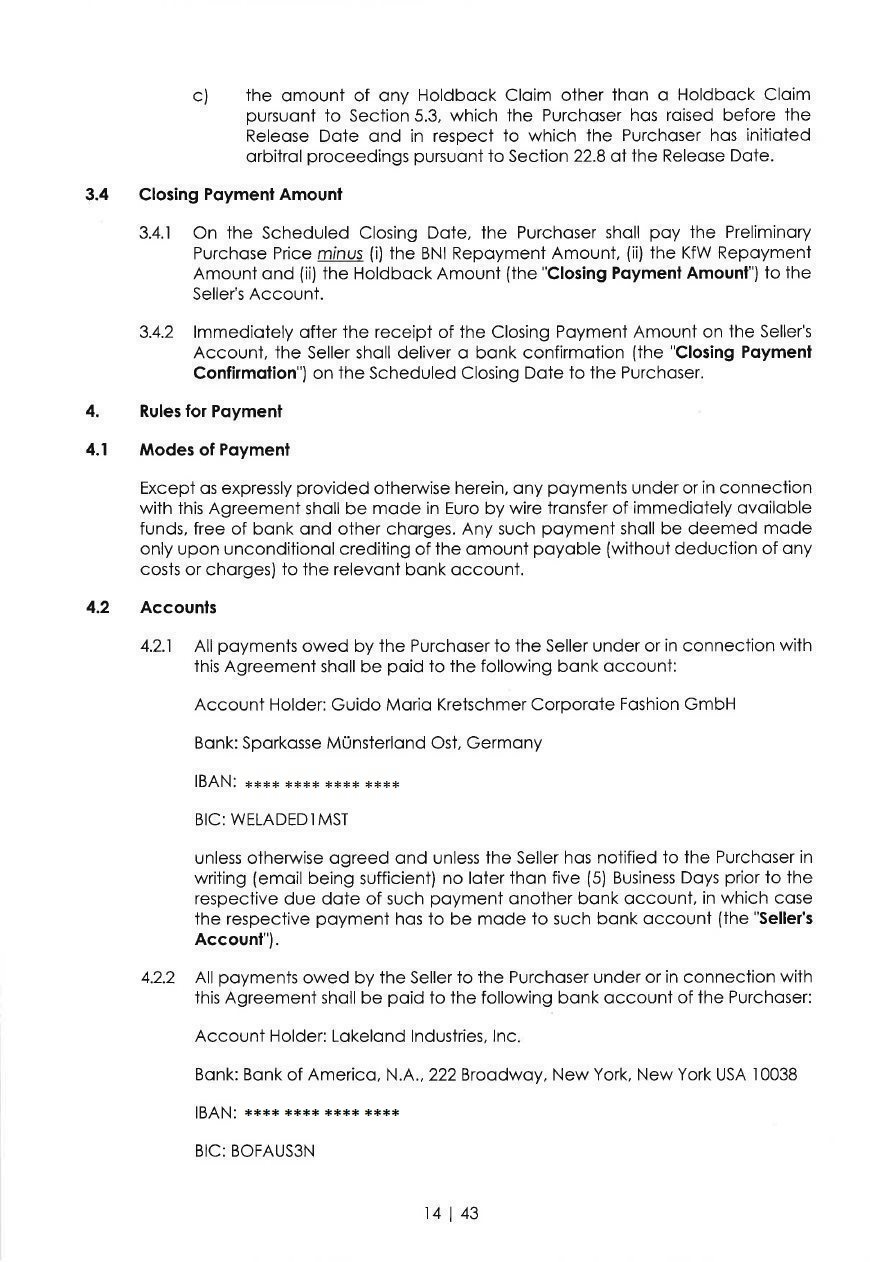 c) the amount of any Holdback Claim other than a Holdback Claim pursuant to Section 5.3, which the Purchaser has raised before the Release Date and in respect to which the Purchaser has initiated arbitral proceedings pursuant to Section 22.8 at the Release Date.

3.4 Closing Payment Amount

3.4.1 On the Scheduled Closing Date, the Purchaser shall pay the Preliminary Purchase Price minus (i) the BNI Repayment Amount, (ii) the KfW Repayment Amount and (ii) the Holdback Amount (the "Closing Payment Amount") to the Seller's Account.

3.4.2 Immediately after the receipt of the Closing Payment Amount on the Seller's Account, the Seller shall deliver a bank confirmation (the "Closing Payment Confirmation") on the Scheduled Closing Date to the Purchaser.

4. Rules for Payment

4.1 Modes of Payment

Except as expressly provided otherwise herein, any payments under or in connection with this Agreement shall be made in Euro by wire transfer of immediately available funds, free of bank and other charges. Any such payment shall be deemed made only upon unconditional crediting of the amount payable (without deduction of any costs or charges) to the relevant bank account.

4.2 Accounts

4.2.1 All payments owed by the Purchaser to the Seller under or in connection with this Agreement shall be paid to the following bank account:

Account Holder: Guido Maria Kretschmer Corporate Fashion GmbH

Bank: Sparkasse Münsterland Ost, Germany

IBAN: **** **** **** ****

BIC: WELADED1MST

unless otherwise agreed and unless the Seller has notified to the Purchaser in writing (email being sufficient) no later than five (5) Business Days prior to the respective due date of such payment another bank account, in which case the respective payment has to be made to such bank account (the "Seller's Account").

4.2.2 All payments owed by the Seller to the Purchaser under or in connection with this Agreement shall be paid to the following bank account of the Purchaser:

Account Holder: Lakeland Industries, Inc.

Bank: Bank of America, N.A., 222 Broadway, New York, New York USA 10038

IBAN: **** **** **** ****

BIC: BOFAUS3N

14 | 43